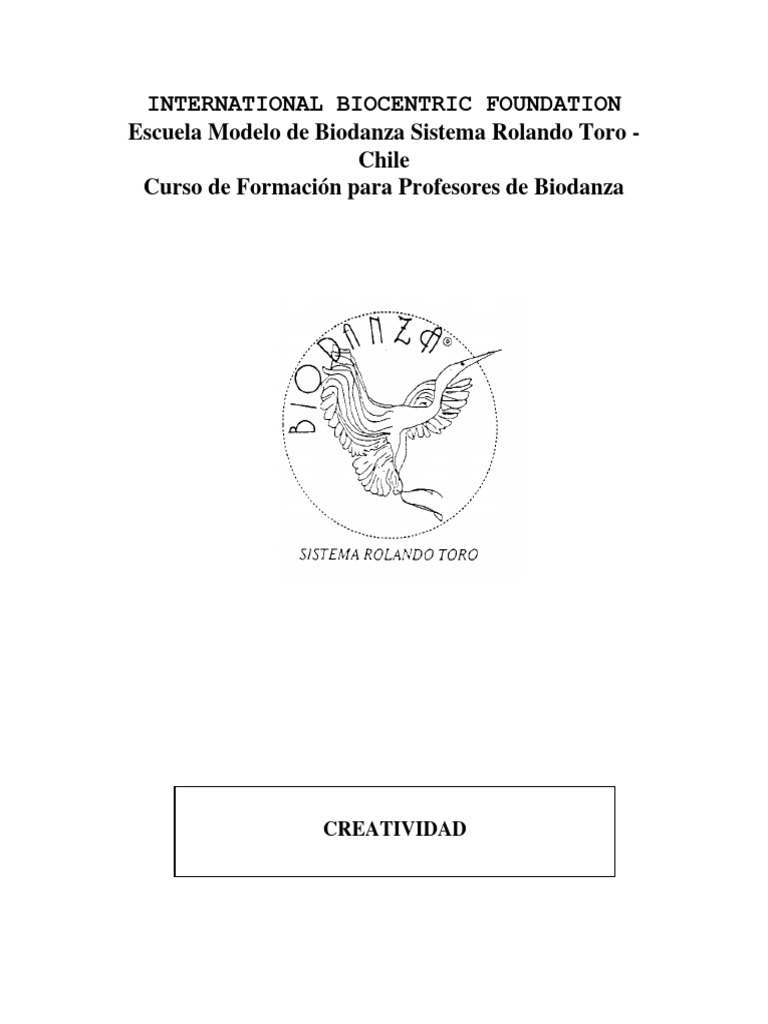 INTERNATIONAL BIOCENTRIC FOUNDATION
Escuela Modelo de Biodanza Sistema Rolando Toro - Chile
Curso de Formación para Profesores de Biodanza

BIODANZA®

SISTEMA ROLANDO TORO

CREATIVIDAD